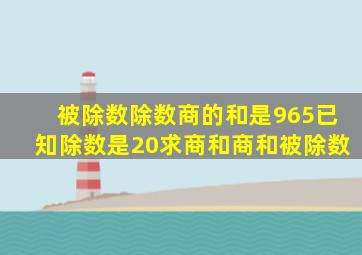 被除数除数商的和是965已知除数是20求商和商和被除数